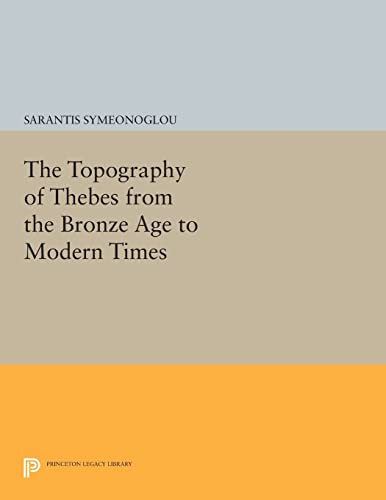 SARANTIS SYMEONOGLOU

The Topography of Thebes from the Bronze Age to Modern Times

PRINCETON LEGACY LIBRARY